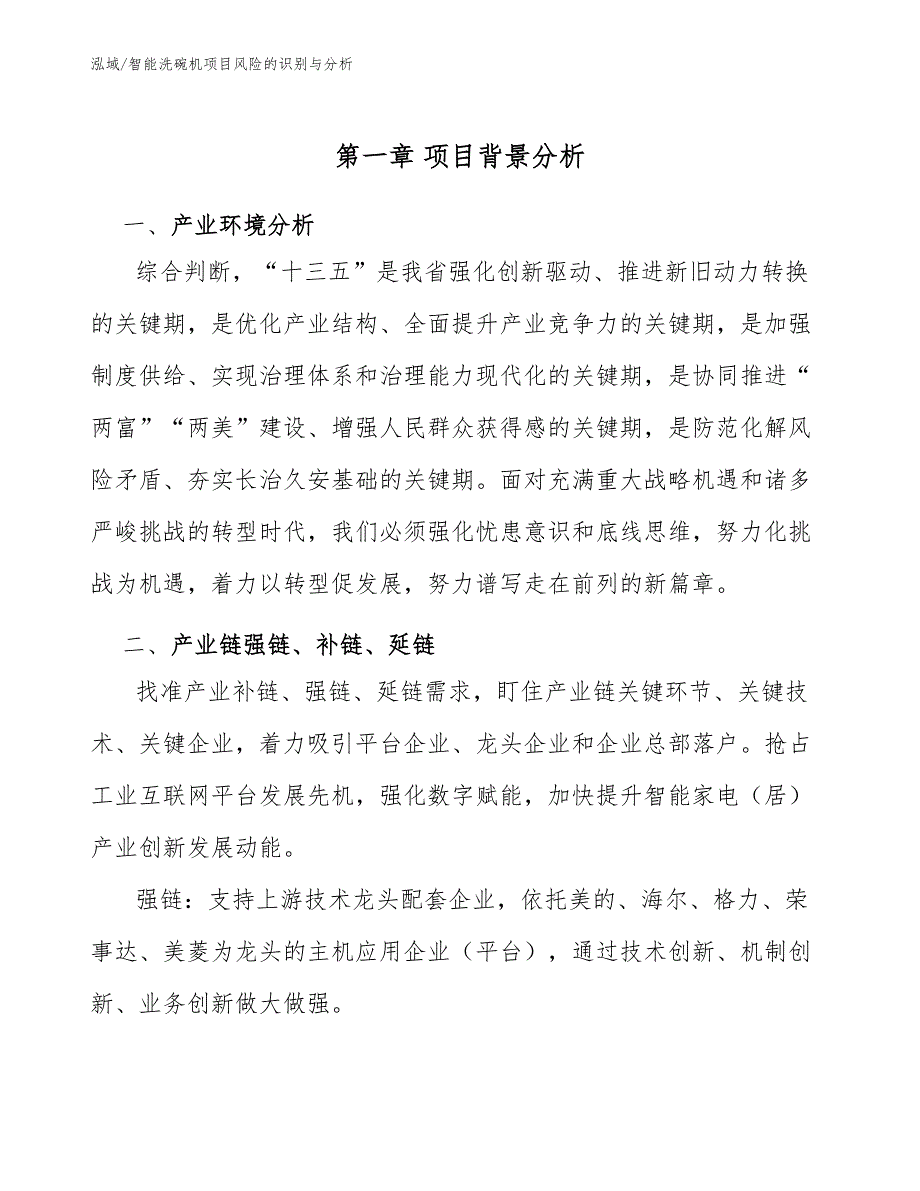 泓域/智能洗碗机项目风险的识别与分析

第一章 项目背景分析

一、产业环境分析

综合判断，“十三五”是我省强化创新驱动、推进新旧动力转换的关键期，是优化产业结构、全面提升产业竞争力的关键期，是加强制度供给、实现治理体系和治理能力现代化的关键期，是协同推进“两富”“两美”建设、增强人民群众获得感的关键期，是防范化解风险矛盾、夯实长治久安基础的关键期。面对充满重大战略机遇和诸多严峻挑战的转型时代，我们必须强化忧患意识和底线思维，努力化挑战为机遇，着力以转型促发展，努力谱写走在前列的新篇章。

二、产业链强链、补链、延链

找准产业补链、强链、延链需求，盯住产业链关键环节、关键技术、关键企业，着力吸引平台企业、龙头企业和企业总部落户。抢占工业互联网平台发展先机，强化数字赋能，加快提升智能家电（居）产业创新发展动能。

强链：支持上游技术龙头配套企业，依托美的、海尔、格力、荣事达、美菱为龙头的主机应用企业（平台），通过技术创新、机制创新、业务创新做大做强。